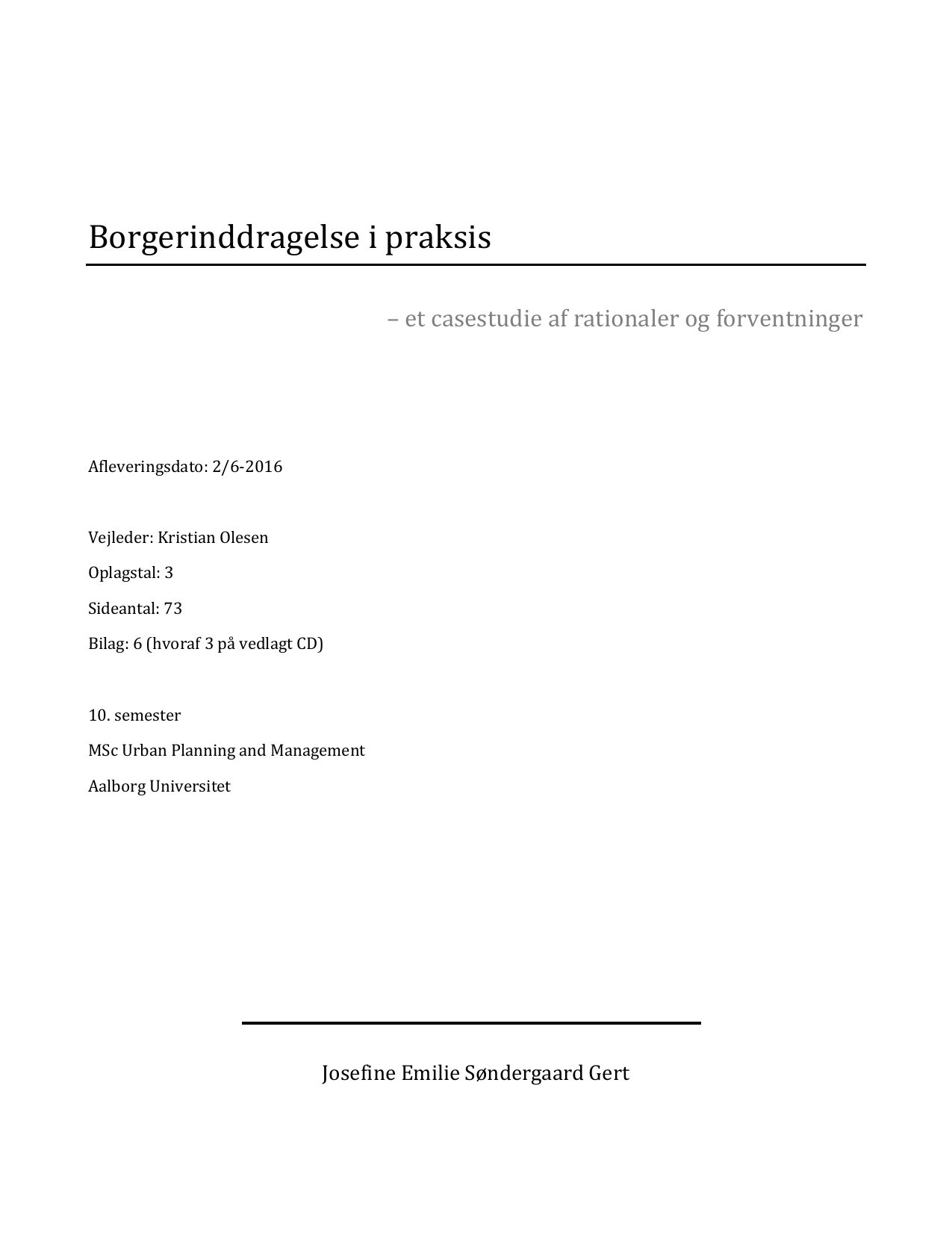 Borgerinddragelse i praksis

– et casestudie af rationaler og forventninger

Afleveringsdato: 2/6-2016

Vejleder: Kristian Olesen

Oplagstal: 3

Sideantal: 73

Bilag: 6 (hvoraf 3 på vedlagt CD)

10. semester

MSc Urban Planning and Management

Aalborg Universitet

Josefine Emilie Søndergaard Gert